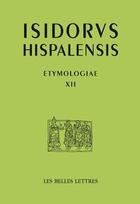 ISIDORVS
HISPALENSIS

ETYMOLOGIAE
XII

LES BELLES LETTRES